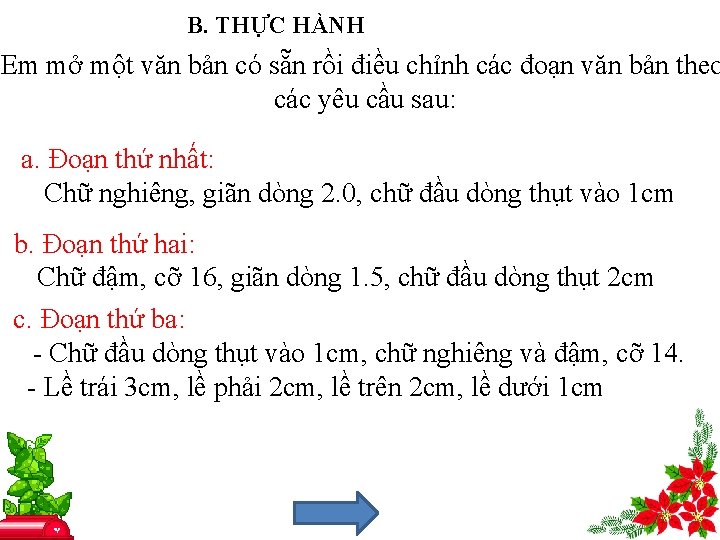 B. THỰC HÀNH

Em mở một văn bản có sẵn rồi điều chỉnh các đoạn văn bản theo các yêu cầu sau:

a. Đoạn thứ nhất:
Chữ nghiêng, giãn dòng 2.0, chữ đầu dòng thụt vào 1cm

b. Đoạn thứ hai:
Chữ đậm, cỡ 16, giãn dòng 1.5, chữ đầu dòng thụt 2cm

c. Đoạn thứ ba:
- Chữ đầu dòng thụt vào 1cm, chữ nghiêng và đậm, cỡ 14.
- Lề trái 3cm, lề phải 2cm, lề trên 2cm, lề dưới 1cm